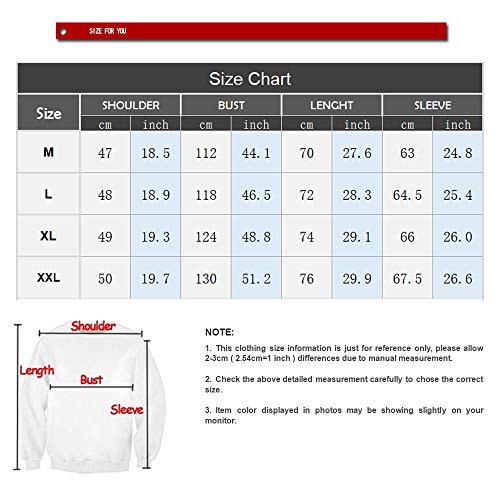 SIZE FOR YOU

Size Chart

| Size | SHOULDER cm | SHOULDER inch | BUST cm | BUST inch | LENGHT cm | LENGHT inch | SLEEVE cm | SLEEVE inch |
|---|---|---|---|---|---|---|---|---|
| M | 47 | 18.5 | 112 | 44.1 | 70 | 27.6 | 63 | 24.8 |
| L | 48 | 18.9 | 118 | 46.5 | 72 | 28.3 | 64.5 | 25.4 |
| XL | 49 | 19.3 | 124 | 48.8 | 74 | 29.1 | 66 | 26.0 |
| XXL | 50 | 19.7 | 130 | 51.2 | 76 | 29.9 | 67.5 | 26.6 |

Shoulder
Length
Bust
Sleeve

NOTE:

1. This clothing size information is just for reference only, please allow 2-3cm ( 2.54cm=1 inch ) differences due to manual measurement.

2. Check the above detailed measurement carefully to chose the correct size.

3. Item color displayed in photos may be showing slightly on your monitor.